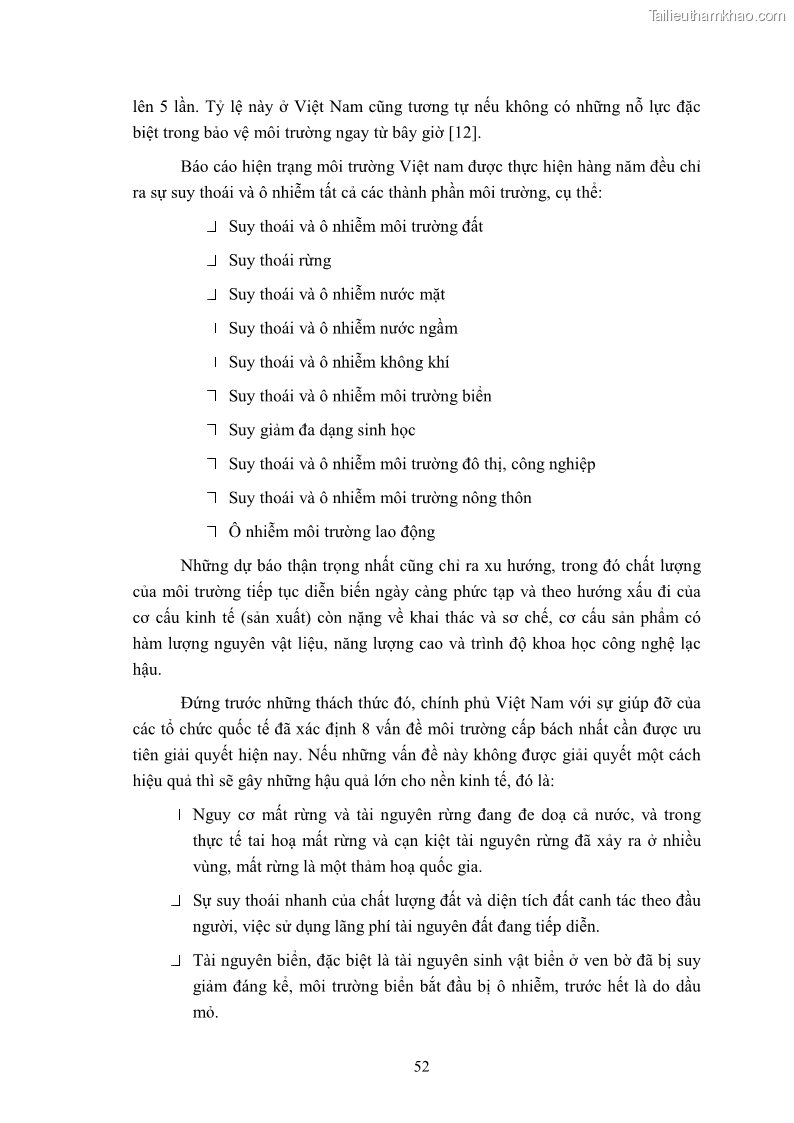 Tailieuthamkhao.com

lên 5 lần. Tỷ lệ này ở Việt Nam cũng tương tự nếu không có những nỗ lực đặc biệt trong bảo vệ môi trường ngay từ bây giờ [12].

Báo cáo hiện trạng môi trường Việt nam được thực hiện hàng năm đều chỉ ra sự suy thoái và ô nhiễm tất cả các thành phần môi trường, cụ thể:

Suy thoái và ô nhiễm môi trường đất

Suy thoái rừng

Suy thoái và ô nhiễm nước mặt

Suy thoái và ô nhiễm nước ngầm

Suy thoái và ô nhiễm không khí

Suy thoái và ô nhiễm môi trường biển

Suy giảm đa dạng sinh học

Suy thoái và ô nhiễm môi trường đô thị, công nghiệp

Suy thoái và ô nhiễm môi trường nông thôn

Ô nhiễm môi trường lao động

Những dự báo thận trọng nhất cũng chỉ ra xu hướng, trong đó chất lượng của môi trường tiếp tục diễn biến ngày càng phức tạp và theo hướng xấu đi của cơ cấu kinh tế (sản xuất) còn nặng về khai thác và sơ chế, cơ cấu sản phẩm có hàm lượng nguyên vật liệu, năng lượng cao và trình độ khoa học công nghệ lạc hậu.

Đứng trước những thách thức đó, chính phủ Việt Nam với sự giúp đỡ của các tổ chức quốc tế đã xác định 8 vấn đề môi trường cấp bách nhất cần được ưu tiên giải quyết hiện nay. Nếu những vấn đề này không được giải quyết một cách hiệu quả thì sẽ gây những hậu quả lớn cho nền kinh tế, đó là:

Nguy cơ mất rừng và tài nguyên rừng đang đe doạ cả nước, và trong thực tế tai hoạ mất rừng và cạn kiệt tài nguyên rừng đã xảy ra ở nhiều vùng, mất rừng là một thảm hoạ quốc gia.

Sự suy thoái nhanh của chất lượng đất và diện tích đất canh tác theo đầu người, việc sử dụng lãng phí tài nguyên đất đang tiếp diễn.

Tài nguyên biển, đặc biệt là tài nguyên sinh vật biển ở ven bờ đã bị suy giảm đáng kể, môi trường biển bắt đầu bị ô nhiễm, trước hết là do dầu mỏ.

52